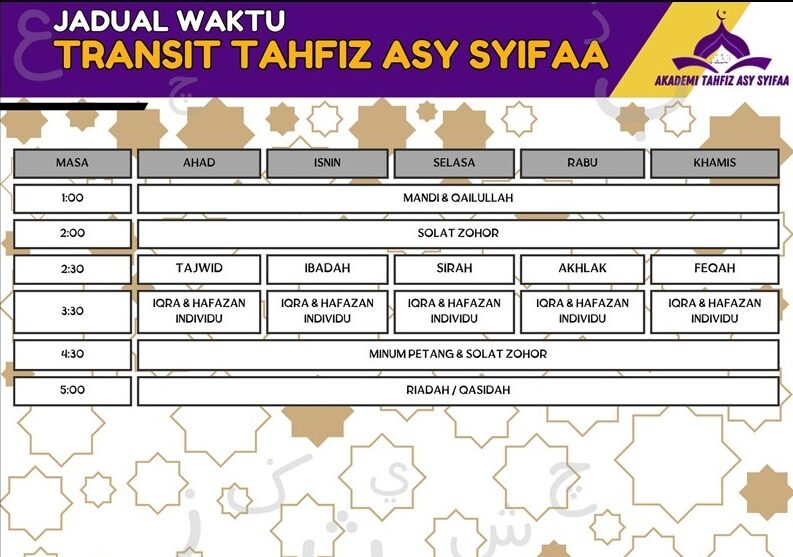 JADUAL WAKTU
TRANSIT TAHFIZ ASY SYIFAA

AKADEMI TAHFIZ ASY SYIFAA

| MASA | AHAD | ISNIN | SELASA | RABU | KHAMIS |
|---|---|---|---|---|---|
| 1:00 | MANDI & QAILULLAH | | | | |
| 2:00 | SOLAT ZOHOR | | | | |
| 2:30 | TAJWID | IBADAH | SIRAH | AKHLAK | FEQAH |
| 3:30 | IQRA & HAFAZAN INDIVIDU | IQRA & HAFAZAN INDIVIDU | IQRA & HAFAZAN INDIVIDU | IQRA & HAFAZAN INDIVIDU | IQRA & HAFAZAN INDIVIDU |
| 4:30 | MINUM PETANG & SOLAT ZOHOR | | | | |
| 5:00 | RIADAH / QASIDAH | | | | |